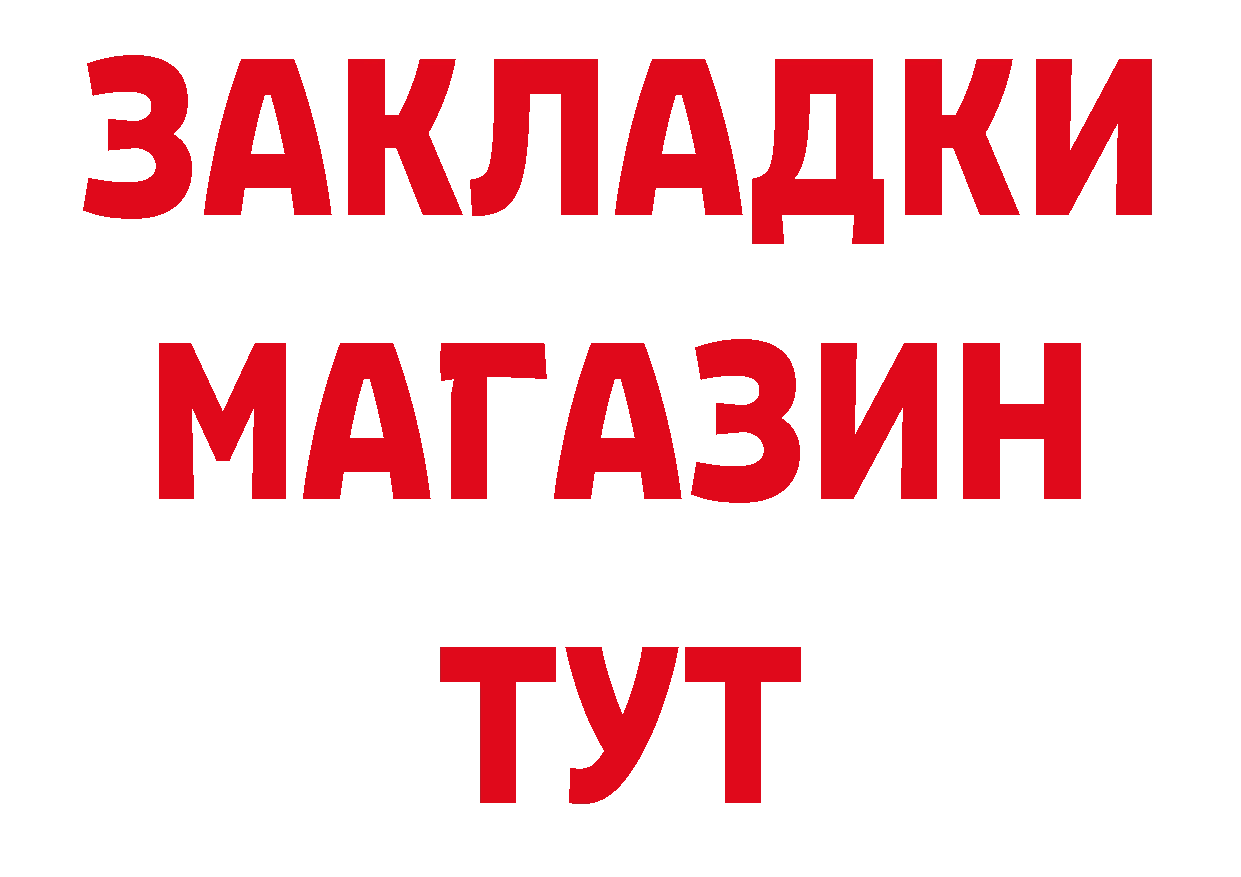 ЗАКЛАДКИ
МАГАЗИН
ТУТ